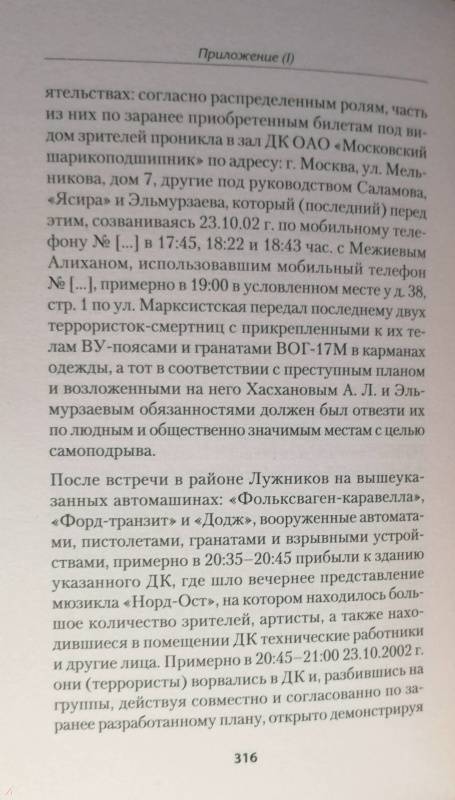 Приложение (I)

ятельствах: согласно распределенным ролям, часть из них по заранее приобретенным билетам под видом зрителей проникла в зал ДК ОАО «Московский шарикоподшипник» по адресу: г. Москва, ул. Мельникова, дом 7, другие под руководством Саламова, «Ясира» и Эльмурзаева, который (последний) перед этим, созваниваясь 23.10.02 г. по мобильному телефону № [...] в 17:45, 18:22 и 18:43 час. с Межиевым Алиханом, использовавшим мобильный телефон № [...], примерно в 19:00 в условленном месте у д. 38, стр. 1 по ул. Марксистская передал последнему двух террористок-смертниц с прикрепленными к их телам ВУ-поясами и гранатами ВОГ-17М в карманах одежды, а тот в соответствии с преступным планом и возложенными на него Хасхановым А. Л. и Эльмурзаевым обязанностями должен был отвезти их по людным и общественно значимым местам с целью самоподрыва.

После встречи в районе Лужников на вышеуказанных автомашинах: «Фольксваген-каравелла», «Форд-транзит» и «Додж», вооруженные автоматами, пистолетами, гранатами и взрывными устройствами, примерно в 20:35–20:45 прибыли к зданию указанного ДК, где шло вечернее представление мюзикла «Норд-Ост», на котором находилось большое количество зрителей, артисты, а также находившиеся в помещении ДК технические работники и другие лица. Примерно в 20:45–21:00 23.10.2002 г. они (террористы) ворвались в ДК и, разбившись на группы, действуя совместно и согласованно по заранее разработанному плану, открыто демонстрируя

316